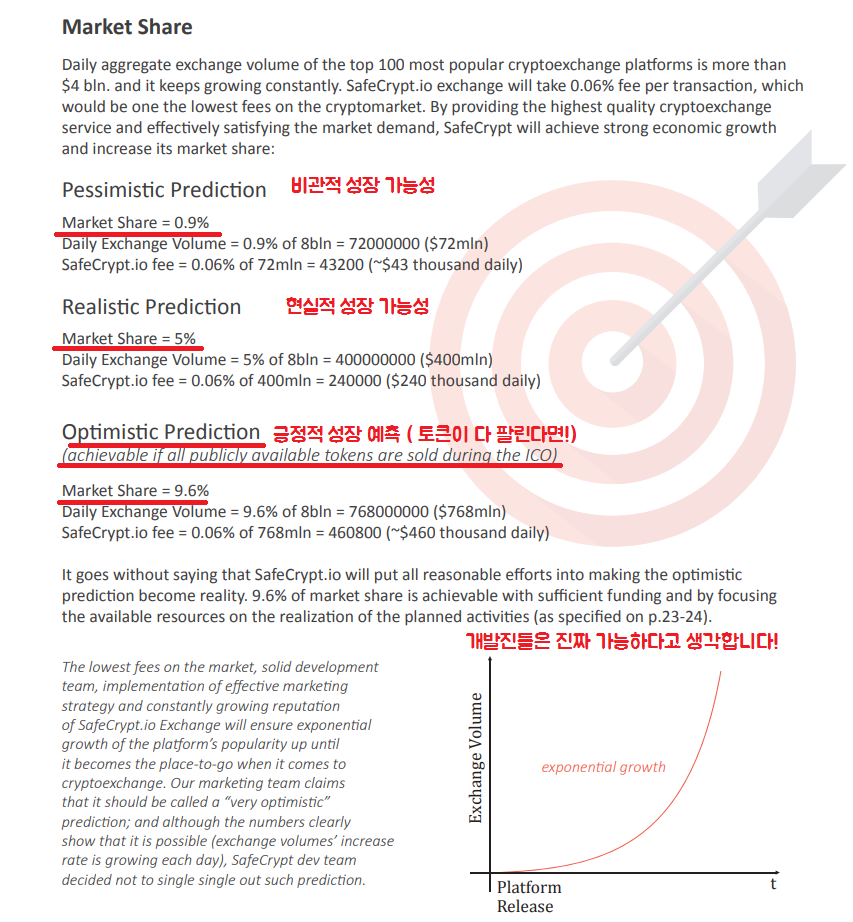 Market Share

Daily aggregate exchange volume of the top 100 most popular cryptoexchange platforms is more than $4 bln. and it keeps growing constantly. SafeCrypt.io exchange will take 0.06% fee per transaction, which would be one the lowest fees on the cryptomarket. By providing the highest quality cryptoexchange service and effectively satisfying the market demand, SafeCrypt will achieve strong economic growth and increase its market share:

Pessimistic Prediction 비관적 성장 가능성

Market Share = 0.9%
Daily Exchange Volume = 0.9% of 8bln = 72000000 ($72mln)
SafeCrypt.io fee = 0.06% of 72mln = 43200 (~$43 thousand daily)

Realistic Prediction 현실적 성장 가능성

Market Share = 5%
Daily Exchange Volume = 5% of 8bln = 400000000 ($400mln)
SafeCrypt.io fee = 0.06% of 400mln = 240000 ($240 thousand daily)

Optimistic Prediction 긍정적 성장 예측 ( 토큰이 다 팔린다면!)
(achievable if all publicly available tokens are sold during the ICO)

Market Share = 9.6%
Daily Exchange Volume = 9.6% of 8bln = 768000000 ($768mln)
SafeCrypt.io fee = 0.06% of 768mln = 460800 (~$460 thousand daily)

It goes without saying that SafeCrypt.io will put all reasonable efforts into making the optimistic prediction become reality. 9.6% of market share is achievable with sufficient funding and by focusing the available resources on the realization of the planned activities (as specified on p.23-24).

개발진들은 진짜 가능하다고 생각합니다!

The lowest fees on the market, solid development team, implementation of effective marketing strategy and constantly growing reputation of SafeCrypt.io Exchange will ensure exponential growth of the platform's popularity up until it becomes the place-to-go when it comes to cryptoexchange. Our marketing team claims that it should be called a "very optimistic" prediction; and although the numbers clearly show that it is possible (exchange volumes' increase rate is growing each day), SafeCrypt dev team decided not to single single out such prediction.

Exchange Volume
exponential growth
Platform Release
t